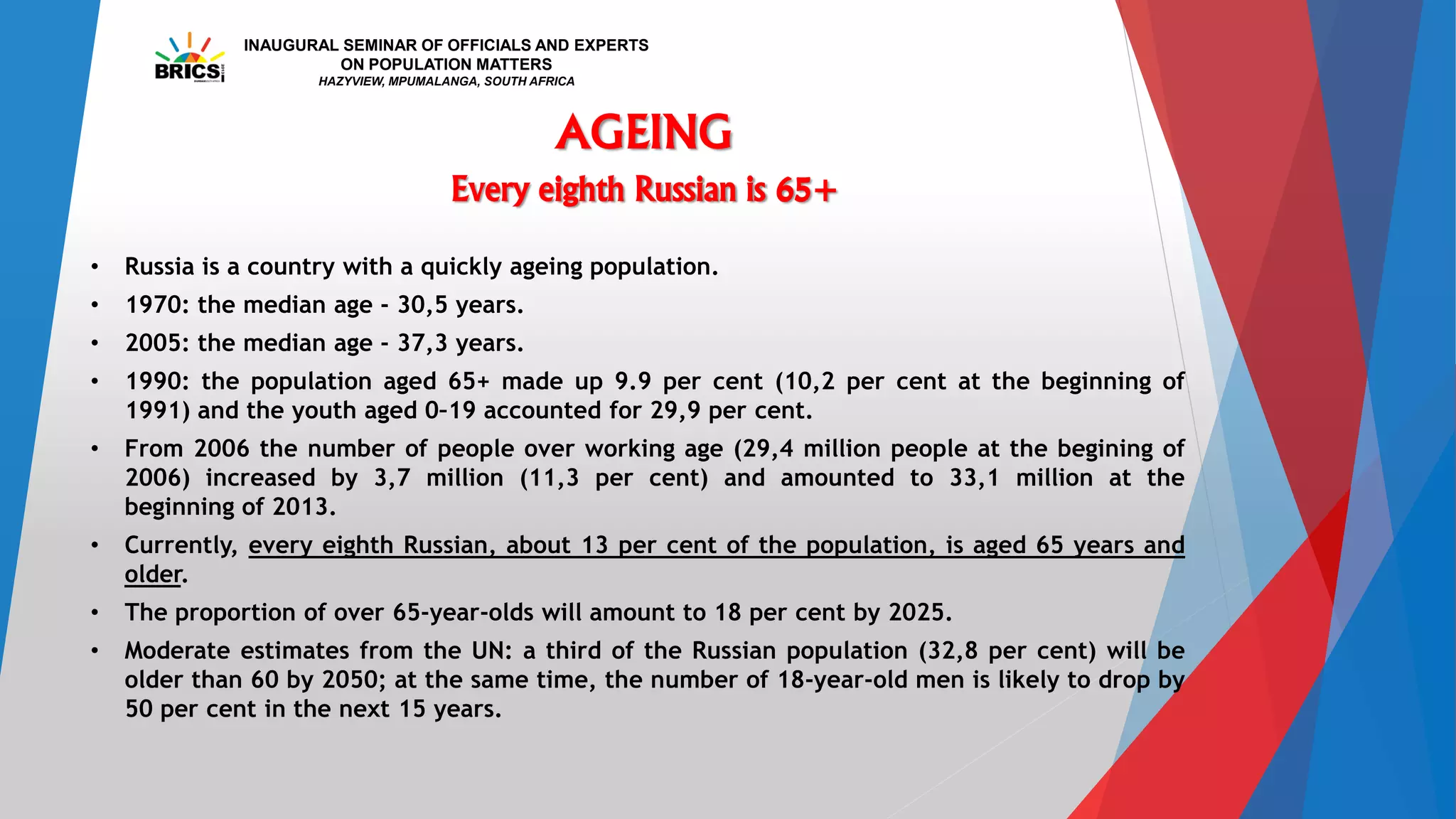 BRICS

INAUGURAL SEMINAR OF OFFICIALS AND EXPERTS ON POPULATION MATTERS
HAZYVIEW, MPUMALANGA, SOUTH AFRICA

AGEING
Every eighth Russian is 65+

• Russia is a country with a quickly ageing population.
• 1970: the median age - 30,5 years.
• 2005: the median age - 37,3 years.
• 1990: the population aged 65+ made up 9.9 per cent (10,2 per cent at the beginning of 1991) and the youth aged 0-19 accounted for 29,9 per cent.
• From 2006 the number of people over working age (29,4 million people at the begining of 2006) increased by 3,7 million (11,3 per cent) and amounted to 33,1 million at the beginning of 2013.
• Currently, every eighth Russian, about 13 per cent of the population, is aged 65 years and older.
• The proportion of over 65-year-olds will amount to 18 per cent by 2025.
• Moderate estimates from the UN: a third of the Russian population (32,8 per cent) will be older than 60 by 2050; at the same time, the number of 18-year-old men is likely to drop by 50 per cent in the next 15 years.